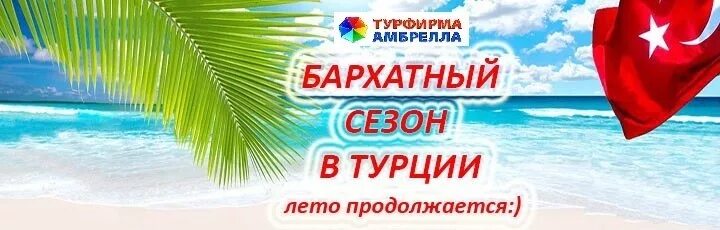 ТУРФИРМА
АМБРЕЛЛА

БАРХАТНЫЙ
СЕЗОН
В ТУРЦИИ
лето продолжается:)